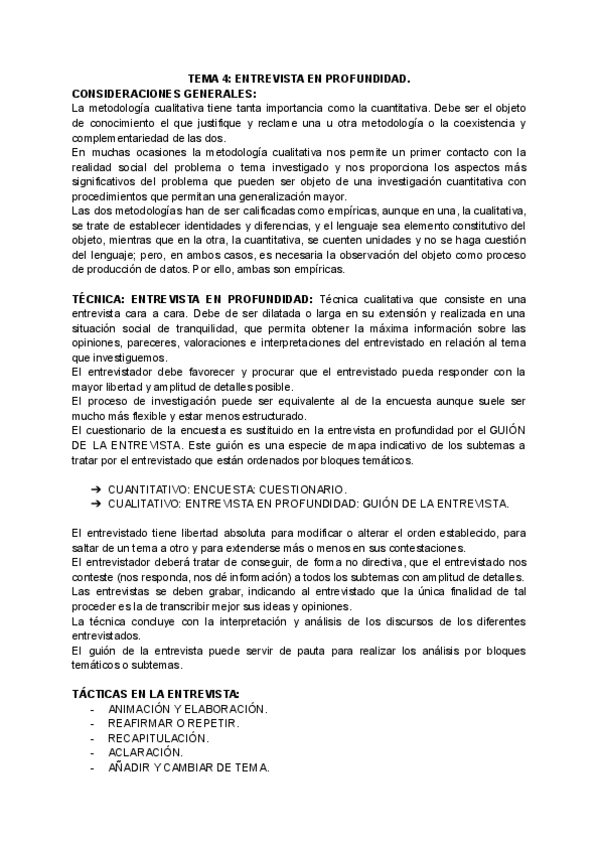 TEMA 4: ENTREVISTA EN PROFUNDIDAD.

CONSIDERACIONES GENERALES:

La metodología cualitativa tiene tanta importancia como la cuantitativa. Debe ser el objeto de conocimiento el que justifique y reclame una u otra metodología o la coexistencia y complementariedad de las dos.

En muchas ocasiones la metodología cualitativa nos permite un primer contacto con la realidad social del problema o tema investigado y nos proporciona los aspectos más significativos del problema que pueden ser objeto de una investigación cuantitativa con procedimientos que permitan una generalización mayor.

Las dos metodologías han de ser calificadas como empíricas, aunque en una, la cualitativa, se trate de establecer identidades y diferencias, y el lenguaje sea elemento constitutivo del objeto, mientras que en la otra, la cuantitativa, se cuenten unidades y no se haga cuestión del lenguaje; pero, en ambos casos, es necesaria la observación del objeto como proceso de producción de datos. Por ello, ambas son empíricas.

TÉCNICA: ENTREVISTA EN PROFUNDIDAD: Técnica cualitativa que consiste en una entrevista cara a cara. Debe de ser dilatada o larga en su extensión y realizada en una situación social de tranquilidad, que permita obtener la máxima información sobre las opiniones, pareceres, valoraciones e interpretaciones del entrevistado en relación al tema que investiguemos.

El entrevistador debe favorecer y procurar que el entrevistado pueda responder con la mayor libertad y amplitud de detalles posible.

El proceso de investigación puede ser equivalente al de la encuesta aunque suele ser mucho más flexible y estar menos estructurado.

El cuestionario de la encuesta es sustituido en la entrevista en profundidad por el GUIÓN DE LA ENTREVISTA. Este guión es una especie de mapa indicativo de los subtemas a tratar por el entrevistado que están ordenados por bloques temáticos.

➔ CUANTITATIVO: ENCUESTA: CUESTIONARIO.
➔ CUALITATIVO: ENTREVISTA EN PROFUNDIDAD: GUIÓN DE LA ENTREVISTA.

El entrevistado tiene libertad absoluta para modificar o alterar el orden establecido, para saltar de un tema a otro y para extenderse más o menos en sus contestaciones.

El entrevistador deberá tratar de conseguir, de forma no directiva, que el entrevistado nos conteste (nos responda, nos dé información) a todos los subtemas con amplitud de detalles.

Las entrevistas se deben grabar, indicando al entrevistado que la única finalidad de tal proceder es la de transcribir mejor sus ideas y opiniones.

La técnica concluye con la interpretación y análisis de los discursos de los diferentes entrevistados.

El guión de la entrevista puede servir de pauta para realizar los análisis por bloques temáticos o subtemas.

TÁCTICAS EN LA ENTREVISTA:
- ANIMACIÓN Y ELABORACIÓN.
- REAFIRMAR O REPETIR.
- RECAPITULACIÓN.
- ACLARACIÓN.
- AÑADIR Y CAMBIAR DE TEMA.